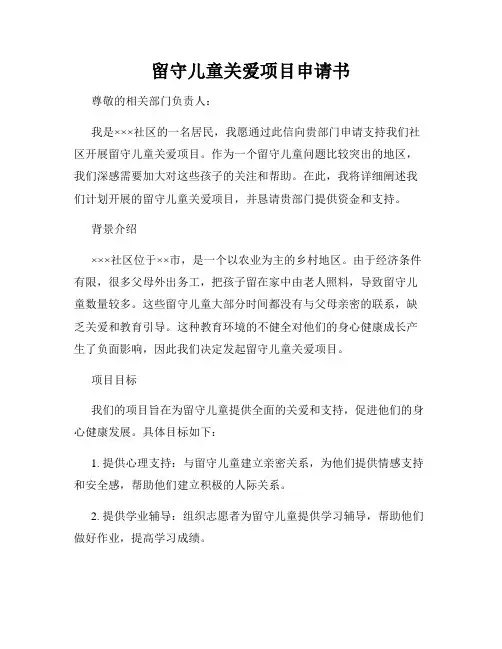 留守儿童关爱项目申请书

尊敬的相关部门负责人：

我是×××社区的一名居民，我愿通过此信向贵部门申请支持我们社区开展留守儿童关爱项目。作为一个留守儿童问题比较突出的地区，我们深感需要加大对这些孩子的关注和帮助。在此，我将详细阐述我们计划开展的留守儿童关爱项目，并恳请贵部门提供资金和支持。

背景介绍

×××社区位于××市，是一个以农业为主的乡村地区。由于经济条件有限，很多父母外出务工，把孩子留在家中由老人照料，导致留守儿童数量较多。这些留守儿童大部分时间都没有与父母亲密的联系，缺乏关爱和教育引导。这种教育环境的不健全对他们的身心健康成长产生了负面影响，因此我们决定发起留守儿童关爱项目。

项目目标

我们的项目旨在为留守儿童提供全面的关爱和支持，促进他们的身心健康发展。具体目标如下：

1. 提供心理支持：与留守儿童建立亲密关系，为他们提供情感支持和安全感，帮助他们建立积极的人际关系。

2. 提供学业辅导：组织志愿者为留守儿童提供学习辅导，帮助他们做好作业，提高学习成绩。